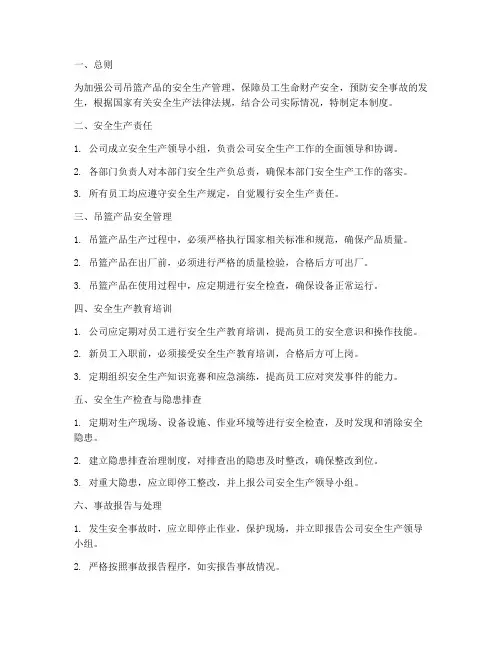 一、总则

为加强公司吊篮产品的安全生产管理，保障员工生命财产安全，预防安全事故的发生，根据国家有关安全生产法律法规，结合公司实际情况，特制定本制度。

二、安全生产责任

1. 公司成立安全生产领导小组，负责公司安全生产工作的全面领导和协调。

2. 各部门负责人对本部门安全生产负总责，确保本部门安全生产工作的落实。

3. 所有员工均应遵守安全生产规定，自觉履行安全生产责任。

三、吊篮产品安全管理

1. 吊篮产品生产过程中，必须严格执行国家相关标准和规范，确保产品质量。

2. 吊篮产品在出厂前，必须进行严格的质量检验，合格后方可出厂。

3. 吊篮产品在使用过程中，应定期进行安全检查，确保设备正常运行。

四、安全生产教育培训

1. 公司应定期对员工进行安全生产教育培训，提高员工的安全意识和操作技能。

2. 新员工入职前，必须接受安全生产教育培训，合格后方可上岗。

3. 定期组织安全生产知识竞赛和应急演练，提高员工应对突发事件的能力。

五、安全生产检查与隐患排查

1. 定期对生产现场、设备设施、作业环境等进行安全检查，及时发现和消除安全隐患。

2. 建立隐患排查治理制度，对排查出的隐患及时整改，确保整改到位。

3. 对重大隐患，应立即停工整改，并上报公司安全生产领导小组。

六、事故报告与处理

1. 发生安全事故时，应立即停止作业，保护现场，并立即报告公司安全生产领导小组。

2. 严格按照事故报告程序，如实报告事故情况。